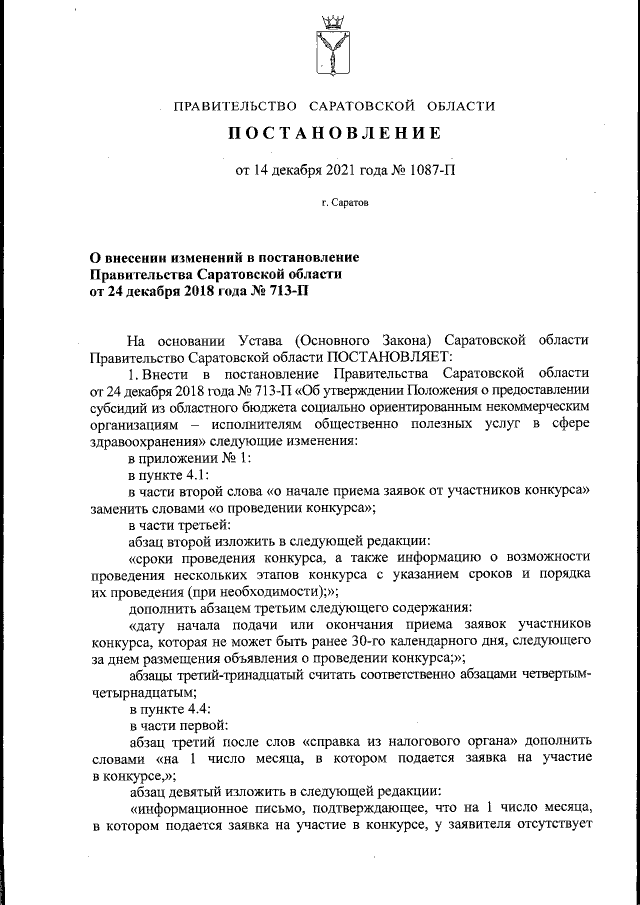 ПРАВИТЕЛЬСТВО САРАТОВСКОЙ ОБЛАСТИ

ПОСТАНОВЛЕНИЕ

от 14 декабря 2021 года № 1087-П

г. Саратов

О внесении изменений в постановление Правительства Саратовской области от 24 декабря 2018 года № 713-П

На основании Устава (Основного Закона) Саратовской области Правительство Саратовской области ПОСТАНОВЛЯЕТ:

1. Внести в постановление Правительства Саратовской области от 24 декабря 2018 года № 713-П «Об утверждении Положения о предоставлении субсидий из областного бюджета социально ориентированным некоммерческим организациям – исполнителям общественно полезных услуг в сфере здравоохранения» следующие изменения:

в приложении № 1:

в пункте 4.1:

в части второй слова «о начале приема заявок от участников конкурса» заменить словами «о проведении конкурса»;

в части третьей:

абзац второй изложить в следующей редакции:

«сроки проведения конкурса, а также информацию о возможности проведения нескольких этапов конкурса с указанием сроков и порядка их проведения (при необходимости);»;

дополнить абзацем третьим следующего содержания:

«дату начала подачи или окончания приема заявок участников конкурса, которая не может быть ранее 30-го календарного дня, следующего за днем размещения объявления о проведении конкурса;»;

абзацы третий-тринадцатый считать соответственно абзацами четвертым-четырнадцатым;

в пункте 4.4:

в части первой:

абзац третий после слов «справка из налогового органа» дополнить словами «на 1 число месяца, в котором подается заявка на участие в конкурсе,»;

абзац девятый изложить в следующей редакции:

«информационное письмо, подтверждающее, что на 1 число месяца, в котором подается заявка на участие в конкурсе, у заявителя отсутствует